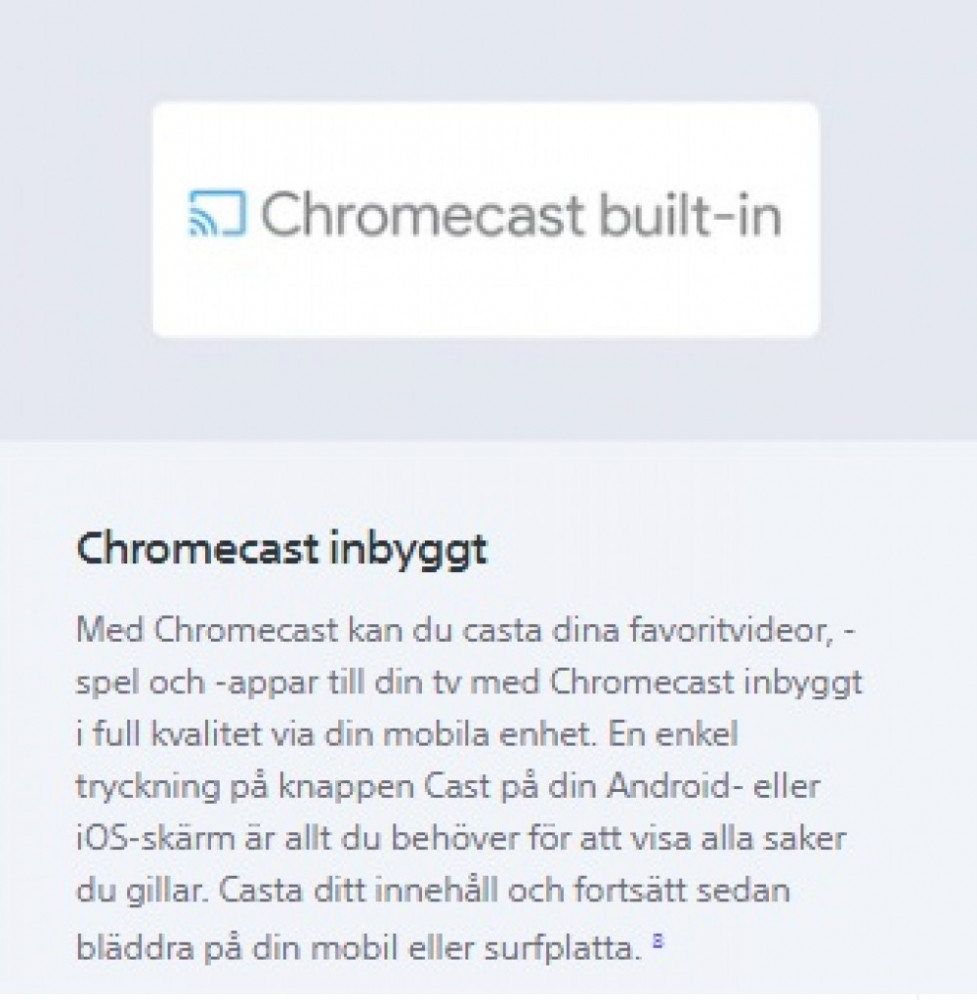 Chromecast built-in

Chromecast inbyggt

Med Chromecast kan du casta dina favoritvideor, -spel och -appar till din tv med Chromecast inbyggt i full kvalitet via din mobila enhet. En enkel tryckning på knappen Cast på din Android- eller iOS-skärm är allt du behöver för att visa alla saker du gillar. Casta ditt innehåll och fortsätt sedan bläddra på din mobil eller surfplatta. $^{8}$